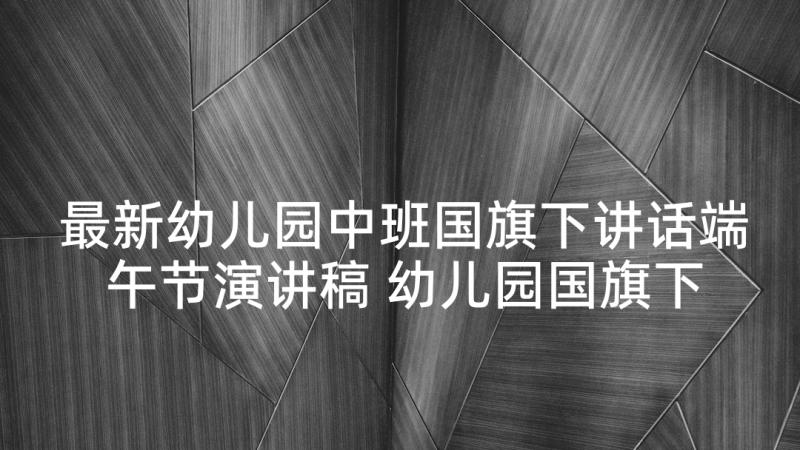 最新幼儿园中班国旗下讲话端午节演讲稿 幼儿园国旗下